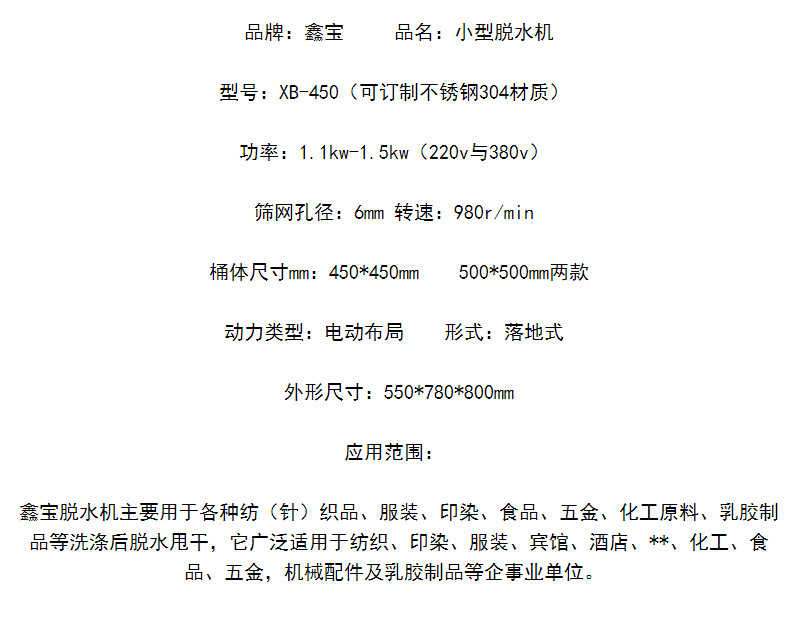 品牌：鑫宝　　品名：小型脱水机

型号：XB-450（可订制不锈钢304材质）

功率：1.1kw-1.5kw（220v与380v）

筛网孔径：6mm 转速：980r/min

桶体尺寸mm：450*450mm　　500*500mm两款

动力类型：电动布局　　形式：落地式

外形尺寸：550*780*800mm

应用范围：

鑫宝脱水机主要用于各种纺（针）织品、服装、印染、食品、五金、化工原料、乳胶制品等洗涤后脱水甩干，它广泛适用于纺织、印染、服装、宾馆、酒店、**、化工、食品、五金，机械配件及乳胶制品等企事业单位。